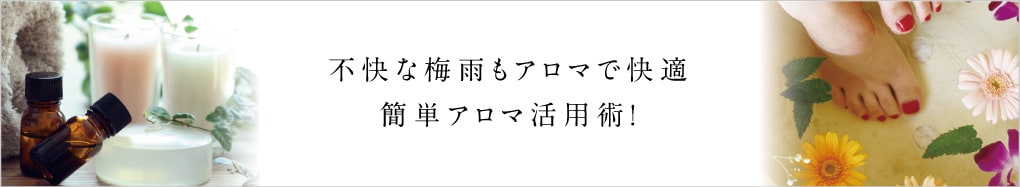 不快な梅雨もアロマで快適
簡単アロマ活用術!